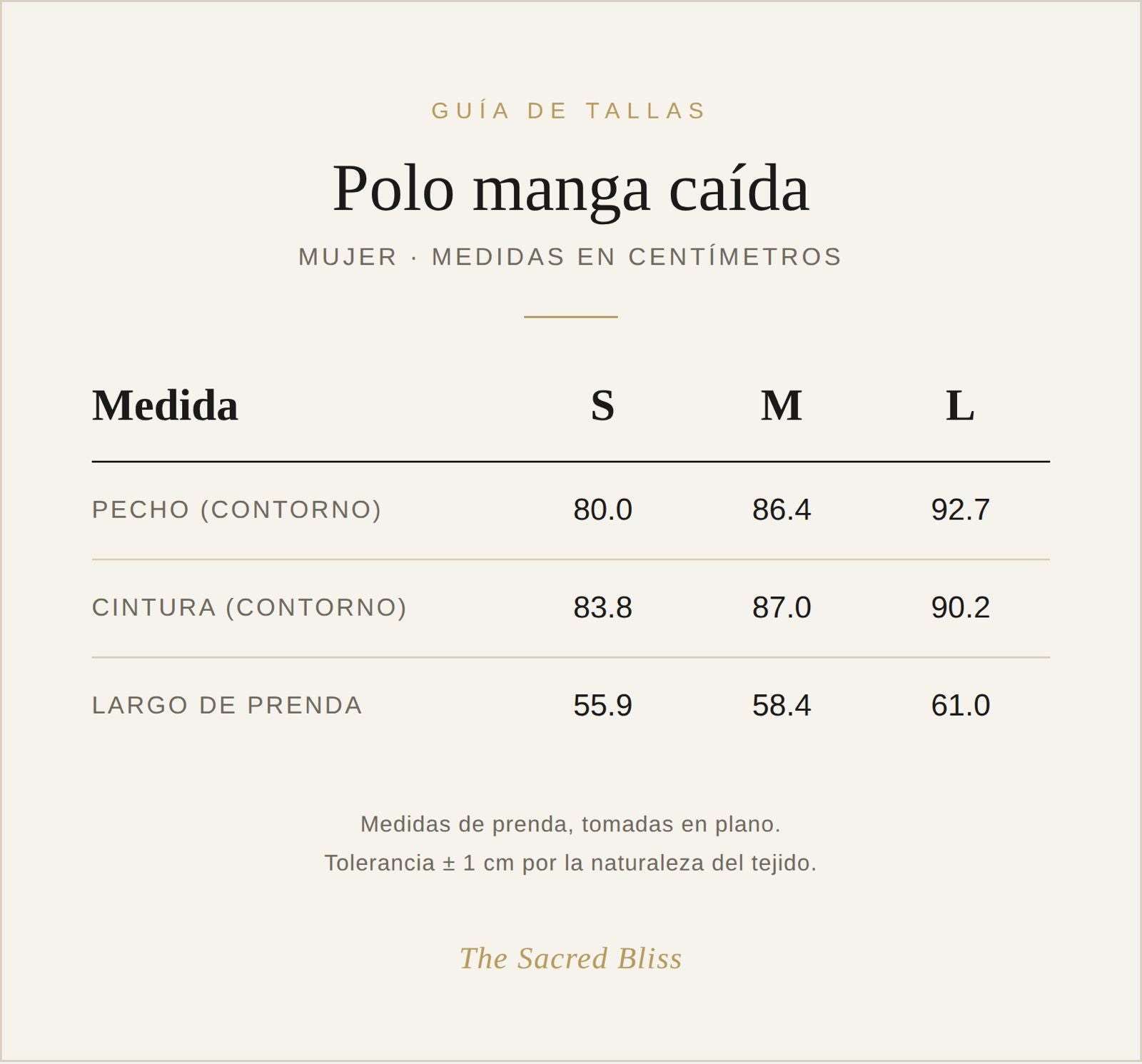 GUÍA DE TALLAS

Polo manga caída

MUJER · MEDIDAS EN CENTÍMETROS

| Medida | S | M | L |
|---|---|---|---|
| PECHO (CONTORNO) | 80.0 | 86.4 | 92.7 |
| CINTURA (CONTORNO) | 83.8 | 87.0 | 90.2 |
| LARGO DE PRENDA | 55.9 | 58.4 | 61.0 |

Medidas de prenda, tomadas en plano.
Tolerancia ± 1 cm por la naturaleza del tejido.

The Sacred Bliss